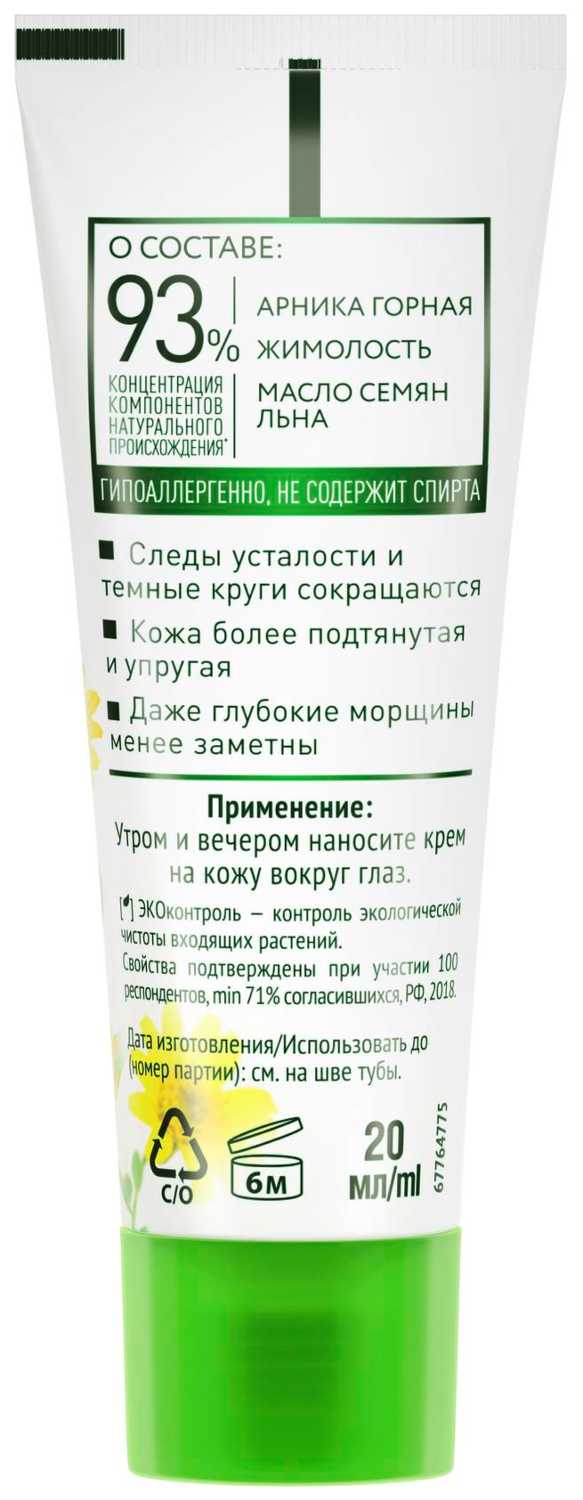 О СОСТАВЕ:

93%

КОНЦЕНТРАЦИЯ КОМПОНЕНТОВ НАТУРАЛЬНОГО ПРОИСХОЖДЕНИЯ*

АРНИКА ГОРНАЯ
ЖИМОЛОСТЬ
МАСЛО СЕМЯН ЛЬНА

ГИПОАЛЛЕРГЕННО, НЕ СОДЕРЖИТ СПИРТА

■ Следы усталости и темные круги сокращаются

■ Кожа более подтянутая и упругая

■ Даже глубокие морщины менее заметны

Применение:
Утром и вечером наносите крем на кожу вокруг глаз.

[*] ЭКОконтроль – контроль экологической чистоты входящих растений.
Свойства подтверждены при участии 100 респондентов, min 71% согласившихся, РФ, 2018.

Дата изготовления/Использовать до (номер партии): см. на шве тубы.

C/O

6M

20 мл/ml

67764775